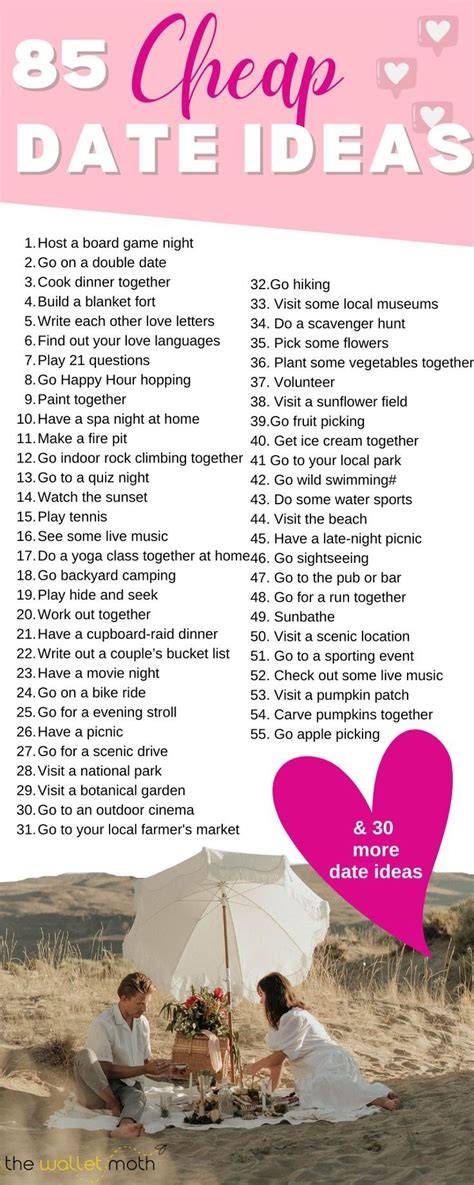 85 Cheap
DATE IDEAS

1. Host a board game night
2. Go on a double date
3. Cook dinner together
4. Build a blanket fort
5. Write each other love letters
6. Find out your love languages
7. Play 21 questions
8. Go Happy Hour hopping
9. Paint together
10. Have a spa night at home
11. Make a fire pit
12. Go indoor rock climbing together
13. Go to a quiz night
14. Watch the sunset
15. Play tennis
16. See some live music
17. Do a yoga class together at home
18. Go backyard camping
19. Play hide and seek
20. Work out together
21. Have a cupboard-raid dinner
22. Write out a couple's bucket list
23. Have a movie night
24. Go on a bike ride
25. Go for a evening stroll
26. Have a picnic
27. Go for a scenic drive
28. Visit a national park
29. Visit a botanical garden
30. Go to an outdoor cinema
31. Go to your local farmer's market

32. Go hiking
33. Visit some local museums
34. Do a scavenger hunt
35. Pick some flowers
36. Plant some vegetables together
37. Volunteer
38. Visit a sunflower field
39. Go fruit picking
40. Get ice cream together
41 Go to your local park
42. Go wild swimming#
43. Do some water sports
44. Visit the beach
45. Have a late-night picnic
46. Go sightseeing
47. Go to the pub or bar
48. Go for a run together
49. Sunbathe
50. Visit a scenic location
51. Go to a sporting event
52. Check out some live music
53. Visit a pumpkin patch
54. Carve pumpkins together
55. Go apple picking

& 30 more date ideas

the wallet moth